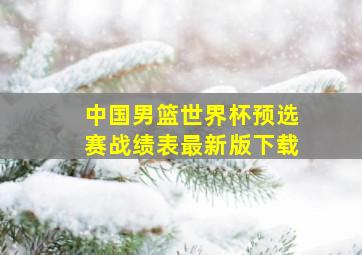 中国男篮世界杯预选赛战绩表最新版下载